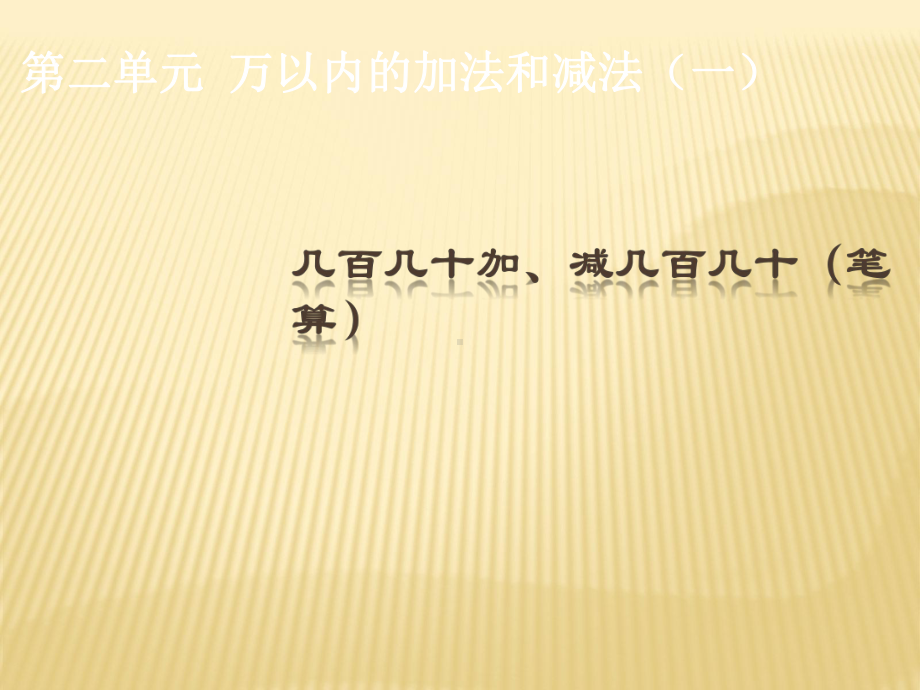 第二单元 万以内的加法和减法（一）

几百几十加、减几百几十（笔算）